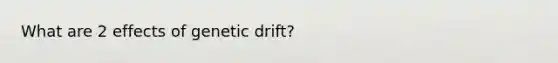 What are 2 effects of genetic drift?